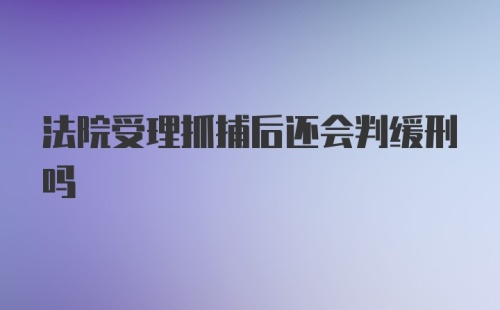 法院受理抓捕后还会判缓刑吗